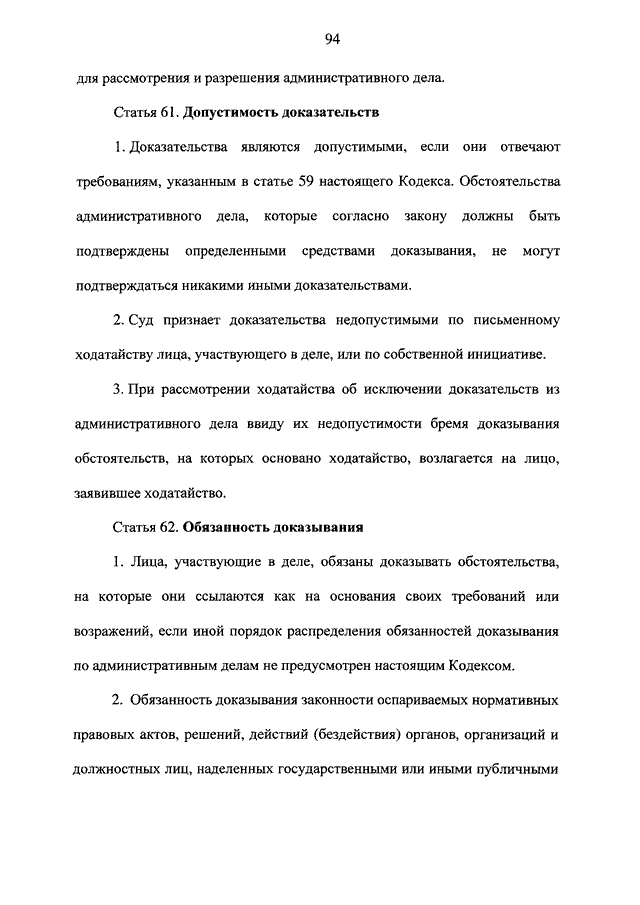 94

для рассмотрения и разрешения административного дела.

Статья 61. Допустимость доказательств

1. Доказательства являются допустимыми, если они отвечают требованиям, указанным в статье 59 настоящего Кодекса. Обстоятельства административного дела, которые согласно закону должны быть подтверждены определенными средствами доказывания, не могут подтверждаться никакими иными доказательствами.

2. Суд признает доказательства недопустимыми по письменному ходатайству лица, участвующего в деле, или по собственной инициативе.

3. При рассмотрении ходатайства об исключении доказательств из административного дела ввиду их недопустимости бремя доказывания обстоятельств, на которых основано ходатайство, возлагается на лицо, заявившее ходатайство.

Статья 62. Обязанность доказывания

1. Лица, участвующие в деле, обязаны доказывать обстоятельства, на которые они ссылаются как на основания своих требований или возражений, если иной порядок распределения обязанностей доказывания по административным делам не предусмотрен настоящим Кодексом.

2. Обязанность доказывания законности оспариваемых нормативных правовых актов, решений, действий (бездействия) органов, организаций и должностных лиц, наделенных государственными или иными публичными